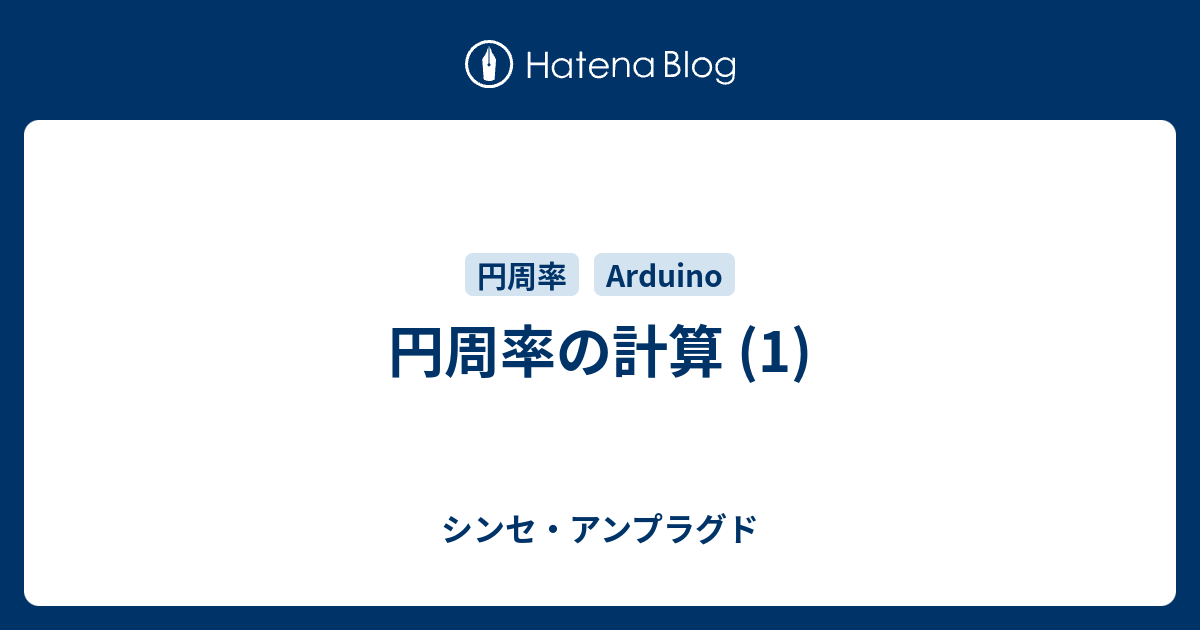 Hatena Blog

円周率 Arduino

円周率の計算 (1)

シンセ・アンプラグド